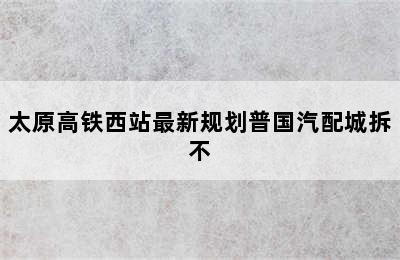 太原高铁西站最新规划普国汽配城拆不